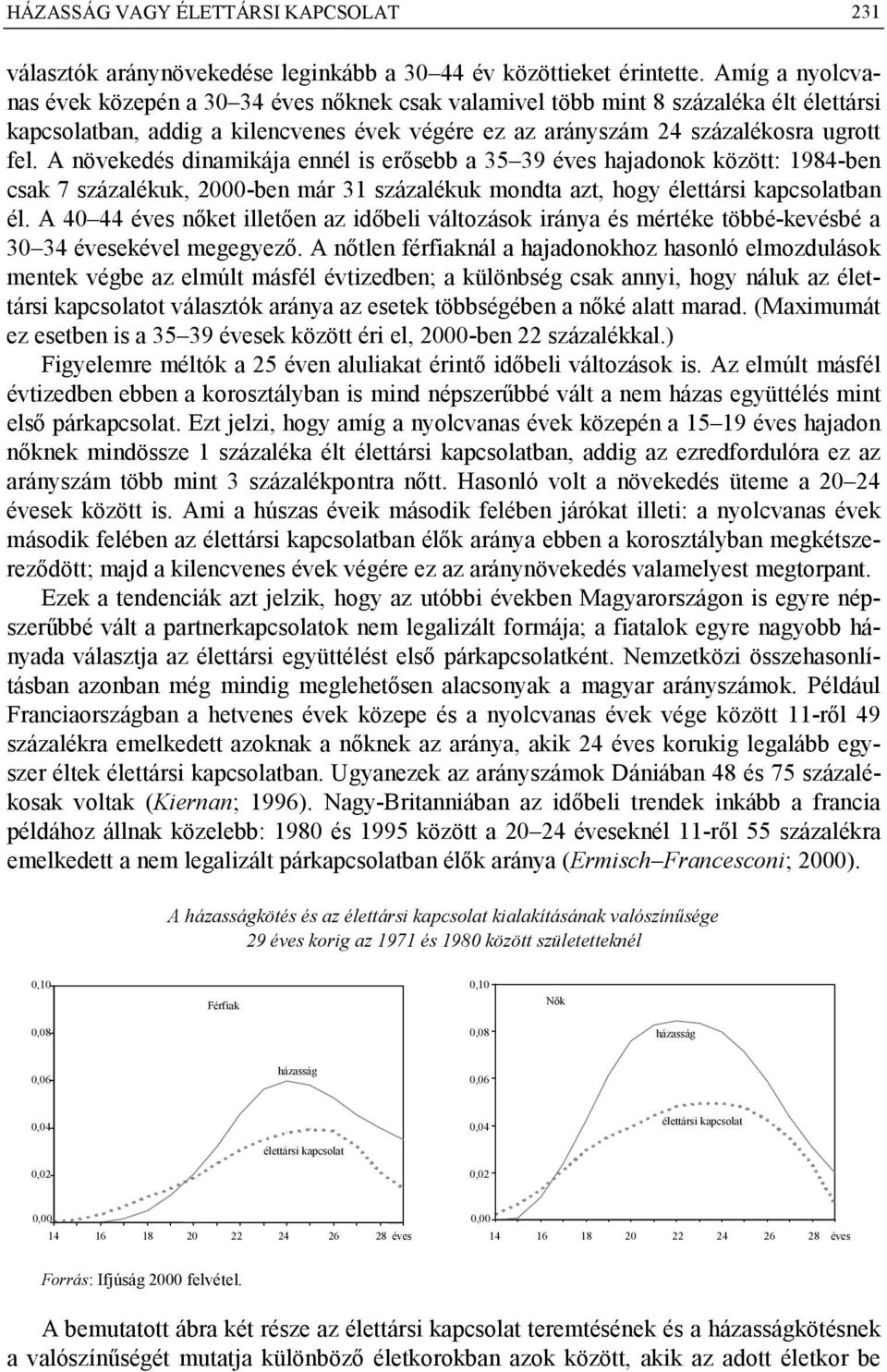 HÁZASSÁG VAGY ÉLETTÁRSI KAPCSOLAT 231

választók aránynövekedése leginkább a 30–44 év közöttieket érintette. Amíg a nyolcvanas évek közepén a 30–34 éves nőknek csak valamivel több mint 8 százaléka élt élettársi kapcsolatban, addig a kilencvenes évek végére ez az arányszám 24 százalékosra ugrott fel. A növekedés dinamikája ennél is erősebb a 35–39 éves hajadonok között: 1984-ben csak 7 százalékuk, 2000-ben már 31 százalékuk mondta azt, hogy élettársi kapcsolatban él. A 40–44 éves nőket illetően az időbeli változások iránya és mértéke többé-kevésbé a 30–34 évesekével megegyező. A nőtlen férfiaknál a hajadonokhoz hasonló elmozdulások mentek végbe az elmúlt másfél évtizedben; a különbség csak annyi, hogy náluk az élettársi kapcsolatot választók aránya az esetek többségében a nőké alatt marad. (Maximumát ez esetben is a 35–39 évesek között éri el, 2000-ben 22 százalékkal.)

Figyelemre méltók a 25 éven aluliakat érintő időbeli változások is. Az elmúlt másfél évtizedben ebben a korosztályban is mind népszerűbbé vált a nem házas együttélés mint első párkapcsolat. Ezt jelzi, hogy amíg a nyolcvanas évek közepén a 15–19 éves hajadon nőknek mindössze 1 százaléka élt élettársi kapcsolatban, addig az ezredfordulóra ez az arányszám több mint 3 százalékpontra nőtt. Hasonló volt a növekedés üteme a 20–24 évesek között is. Ami a húszas éveik második felében járókat illeti: a nyolcvanas évek második felében az élettársi kapcsolatban élők aránya ebben a korosztályban megkétszereződött; majd a kilencvenes évek végére ez az aránynövekedés valamelyest megtorpant.

Ezek a tendenciák azt jelzik, hogy az utóbbi években Magyarországon is egyre népszerűbbé vált a partnerkapcsolatok nem legalizált formája; a fiatalok egyre nagyobb hányada választja az élettársi együttélést első párkapcsolatként. Nemzetközi összehasonlításban azonban még mindig meglehetősen alacsonyak a magyar arányszámok. Például Franciaországban a hetvenes évek közepe és a nyolcvanas évek vége között 11-ről 49 százalékra emelkedett azoknak a nőknek az aránya, akik 24 éves korukig legalább egyszer éltek élettársi kapcsolatban. Ugyanezek az arányszámok Dániában 48 és 75 százalékosak voltak (Kiernan; 1996). Nagy-Britanniában az időbeli trendek inkább a francia példához állnak közelebb: 1980 és 1995 között a 20–24 éveseknél 11-ről 55 százalékra emelkedett a nem legalizált párkapcsolatban élők aránya (Ermisch–Francesconi; 2000).

A házasságkötés és az élettársi kapcsolat kialakításának valószínűsége 29 éves korig az 1971 és 1980 között születetteknél

0,10
0,08
0,06
0,04
0,02
0,00
Férfiak
házasság
élettársi kapcsolat
14 16 18 20 22 24 26 28 éves

0,10
0,08
0,06
0,04
0,02
0,00
Nők
házasság
élettársi kapcsolat
14 16 18 20 22 24 26 28 éves

Forrás: Ifjúság 2000 felvétel.

A bemutatott ábra két része az élettársi kapcsolat teremtésének és a házasságkötésnek a valószínűségét mutatja különböző életkorokban azok között, akik az adott életkor be